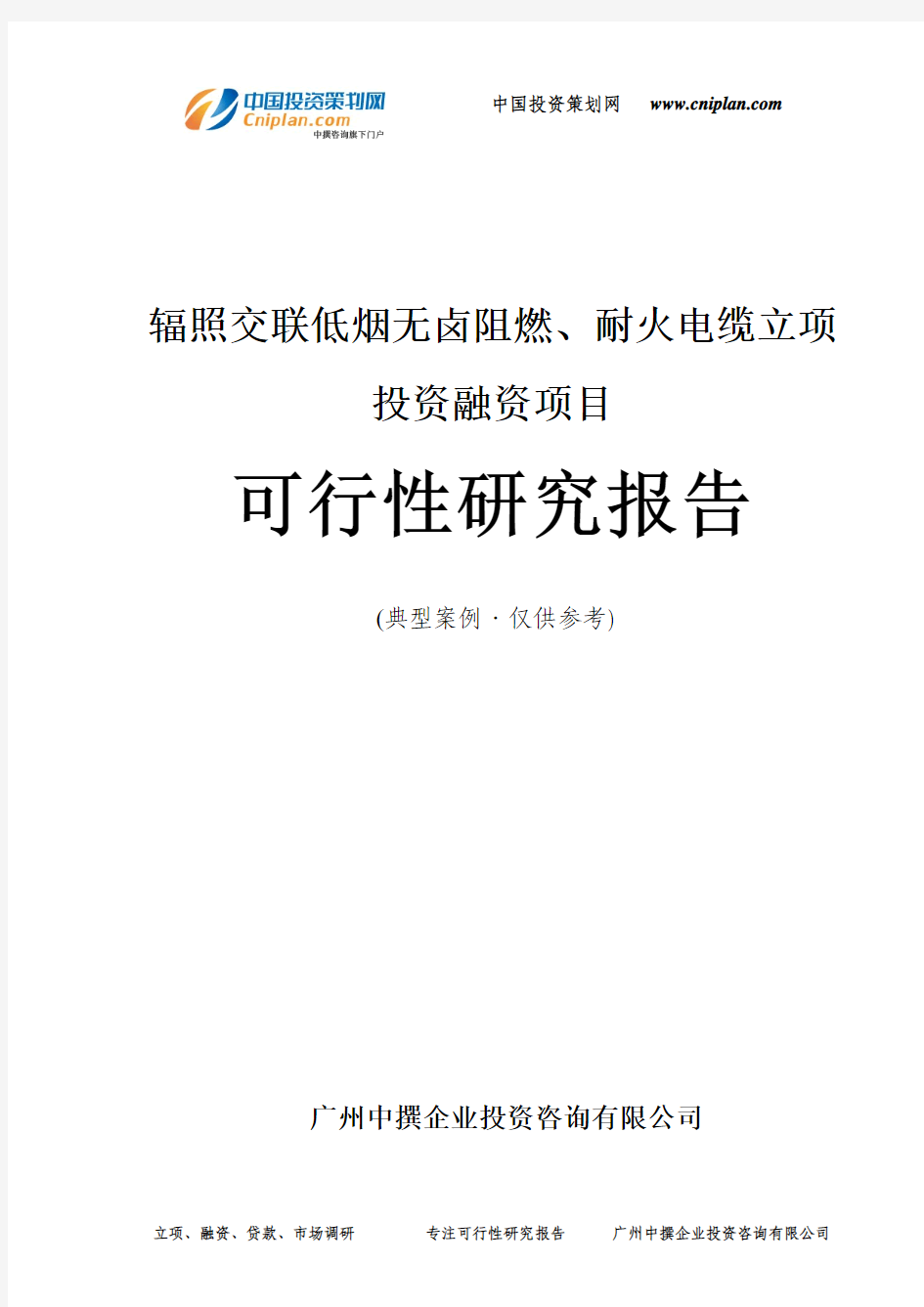 中国投资策划网
Cniplan.com
中撰咨询旗下门户

中国投资策划网 www.cniplan.com

辐照交联低烟无卤阻燃、耐火电缆立项投资融资项目

可行性研究报告

(典型案例 · 仅供参考)

广州中撰企业投资咨询有限公司

立项、融资、贷款、市场调研 专注可行性研究报告 广州中撰企业投资咨询有限公司